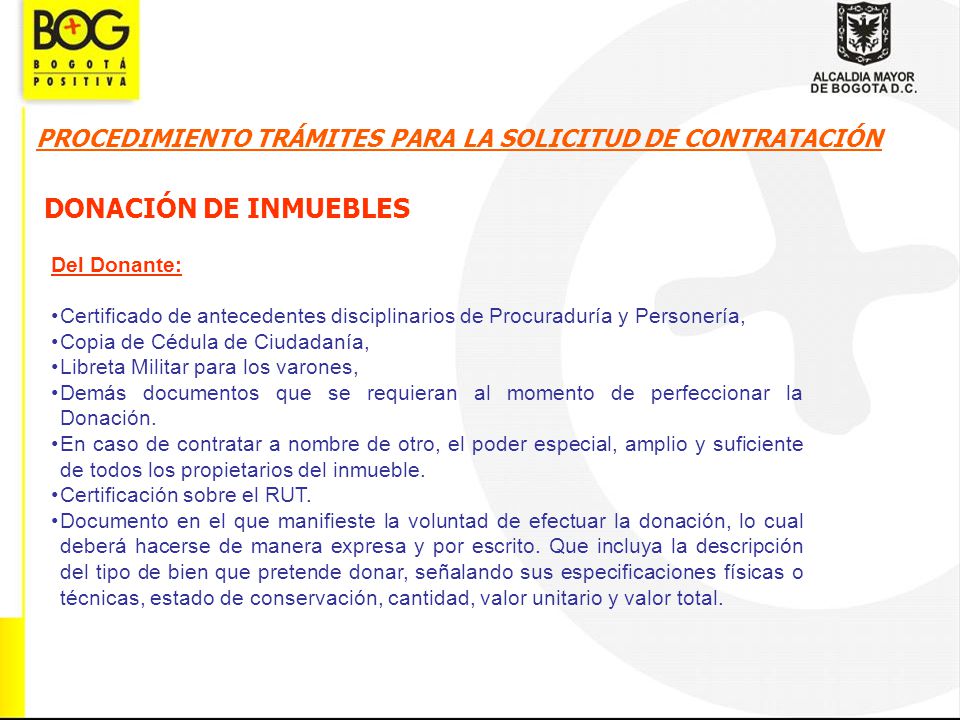 BOG
BOGOTÁ
POSITIVA

ALCALDIA MAYOR
DE BOGOTA D.C.

PROCEDIMIENTO TRÁMITES PARA LA SOLICITUD DE CONTRATACIÓN

DONACIÓN DE INMUEBLES

Del Donante:

•Certificado de antecedentes disciplinarios de Procuraduría y Personería,
•Copia de Cédula de Ciudadanía,
•Libreta Militar para los varones,
•Demás documentos que se requieran al momento de perfeccionar la Donación.
•En caso de contratar a nombre de otro, el poder especial, amplio y suficiente de todos los propietarios del inmueble.
•Certificación sobre el RUT.
•Documento en el que manifieste la voluntad de efectuar la donación, lo cual deberá hacerse de manera expresa y por escrito. Que incluya la descripción del tipo de bien que pretende donar, señalando sus especificaciones físicas o técnicas, estado de conservación, cantidad, valor unitario y valor total.